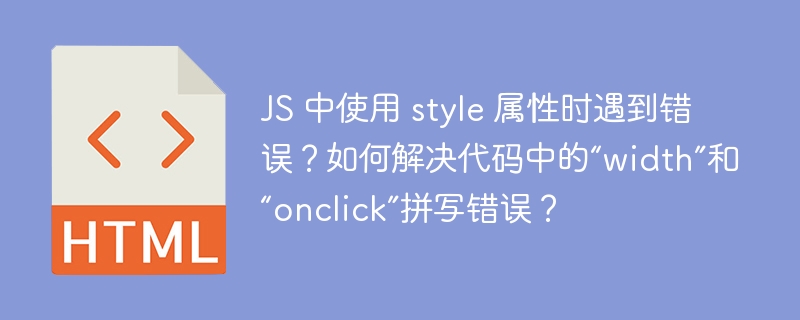 HTML

JS 中使用 style 属性时遇到错误？如何解决代码中的“width”和“onclick”拼写错误？